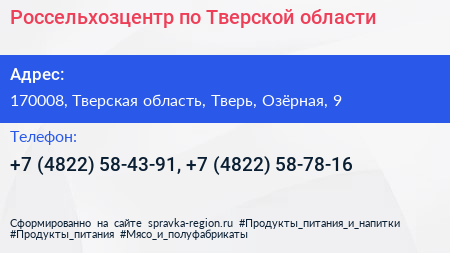 Россельхозцентр по Тверской области

Адрес:

170008, Тверская область, Тверь, Озёрная, 9

Телефон:

+7 (4822) 58-43-91, +7 (4822) 58-78-16

Сформированно на сайте spravka-region.ru #Продукты_питания_и_напитки #Продукты_питания #Мясо_и_полуфабрикаты